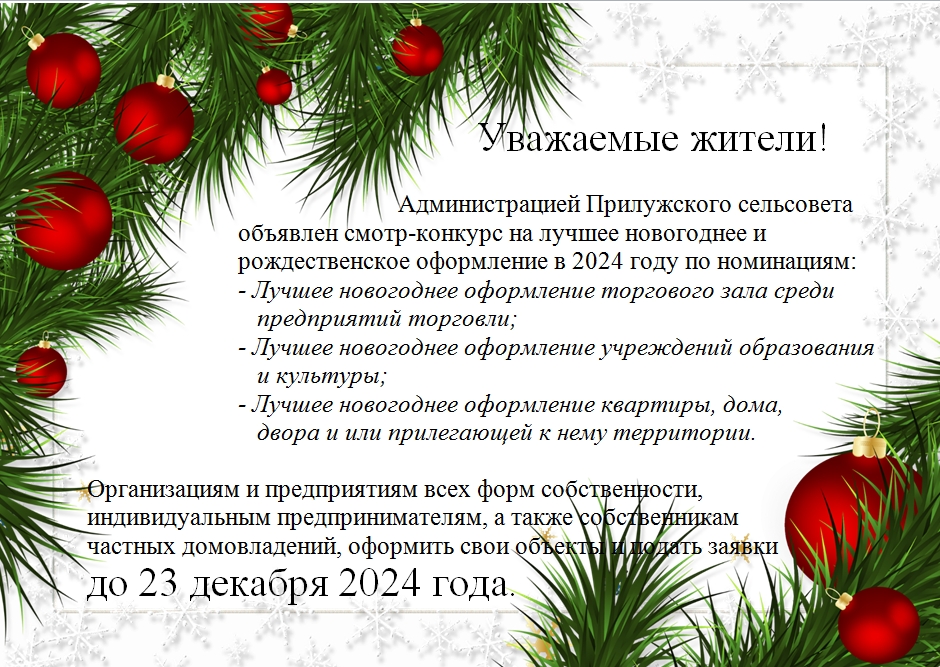 Уважаемые жители!

Администрацией Прилужского сельсовета объявлен смотр-конкурс на лучшее новогоднее и рождественское оформление в 2024 году по номинациям:
- Лучшее новогоднее оформление торгового зала среди предприятий торговли;
- Лучшее новогоднее оформление учреждений образования и культуры;
- Лучшее новогоднее оформление квартиры, дома, двора и или прилегающей к нему территории.

Организациям и предприятиям всех форм собственности, индивидуальным предпринимателям, а также собственникам частных домовладений, оформить свои объекты и подать заявки до 23 декабря 2024 года.